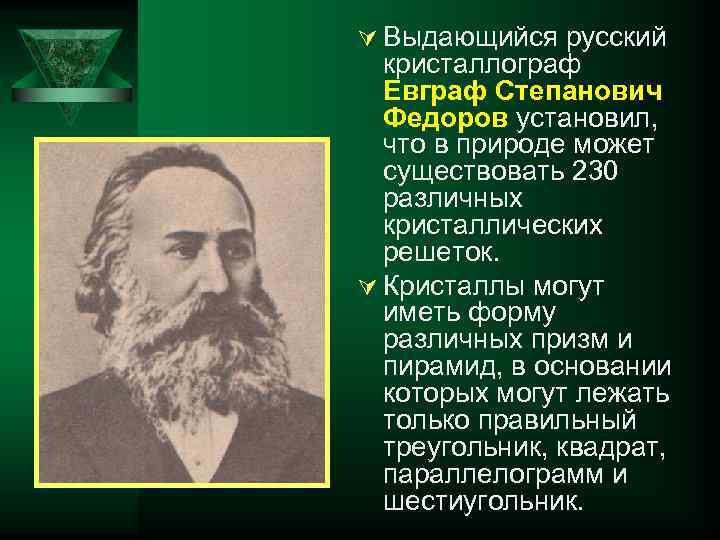 Выдающийся русский кристаллограф Евграф Степанович Федоров установил, что в природе может существовать 230 различных кристаллических решеток.

Кристаллы могут иметь форму различных призм и пирамид, в основании которых могут лежать только правильный треугольник, квадрат, параллелограмм и шестиугольник.